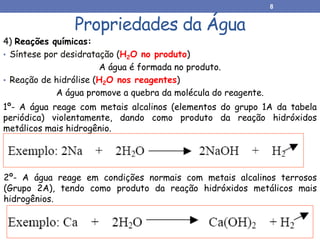 8

Propriedades da Água

4) Reações químicas:

• Síntese por desidratação ($H_2O$ no produto)

A água é formada no produto.

• Reação de hidrólise ($H_2O$ nos reagentes)

A água promove a quebra da molécula do reagente.

1º- A água reage com metais alcalinos (elementos do grupo 1A da tabela periódica) violentamente, dando como produto da reação hidróxidos metálicos mais hidrogênio.

Exemplo: $2Na + 2H_2O \longrightarrow 2NaOH + H_2\nearrow$

2º- A água reage em condições normais com metais alcalinos terrosos (Grupo 2A), tendo como produto da reação hidróxidos metálicos mais hidrogênios.

Exemplo: $Ca + 2H_2O \longrightarrow Ca(OH)_2 + H_2\nearrow$